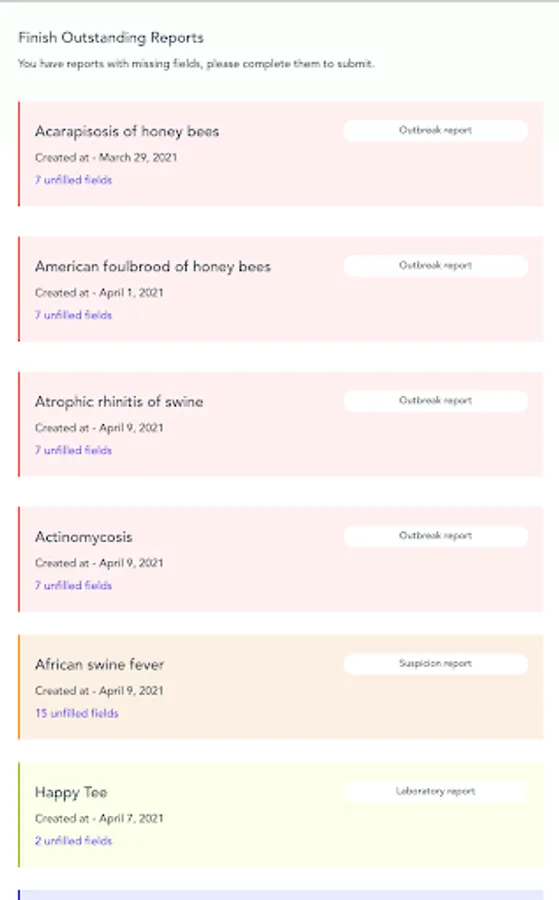 Finish Outstanding Reports

You have reports with missing fields, please complete them to submit.

Acarapisosis of honey bees

Outbreak report

Created at - March 29, 2021

7 unfilled fields

American foulbrood of honey bees

Outbreak report

Created at - April 1, 2021

7 unfilled fields

Atrophic rhinitis of swine

Outbreak report

Created at - April 9, 2021

7 unfilled fields

Actinomycosis

Outbreak report

Created at - April 9, 2021

7 unfilled fields

African swine fever

Suspicion report

Created at - April 9, 2021

15 unfilled fields

Happy Tee

Laboratory report

Created at - April 7, 2021

2 unfilled fields